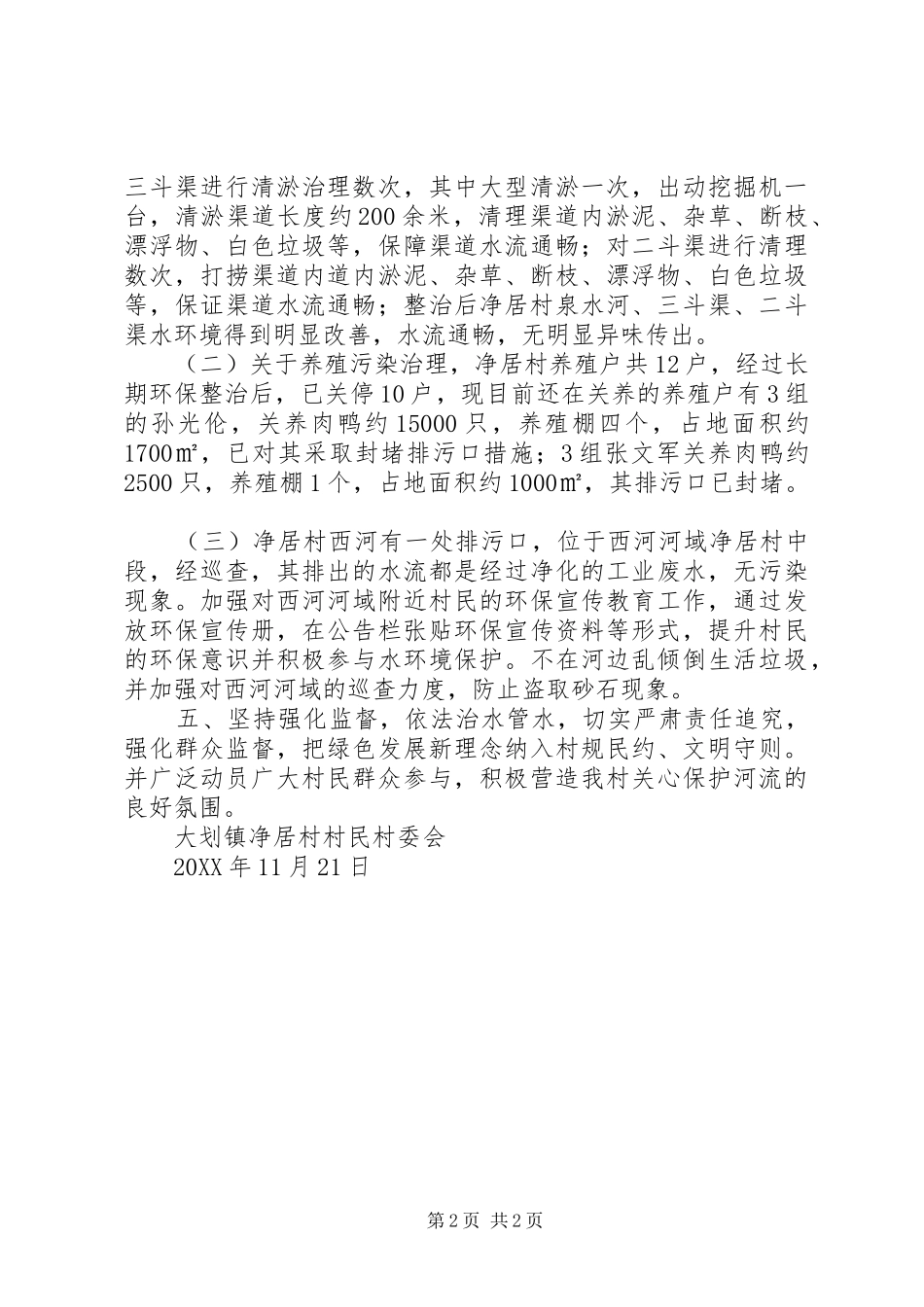 三斗渠进行清淤治理数次，其中大型清淤一次，出动挖掘机一台，清淤渠道长度约200余米，清理渠道内淤泥、杂草、断枝、漂浮物、白色垃圾等，保障渠道水流通畅；对二斗渠进行清理数次，打捞渠道内道内淤泥、杂草、断枝、漂浮物、白色垃圾等，保证渠道水流通畅；整治后净居村泉水河、三斗渠、二斗渠水环境得到明显改善，水流通畅，无明显异味传出。

（二）关于养殖污染治理，净居村养殖户共12户，经过长期环保整治后，已关停10户，现目前还在关养的养殖户有3组的孙光伦，关养肉鸭约15000只，养殖棚四个，占地面积约1700㎡，已对其采取封堵排污口措施；3组张文军关养肉鸭约2500只，养殖棚1个，占地面积约1000㎡，其排污口已封堵。

（三）净居村西河有一处排污口，位于西河河域净居村中段，经巡查，其排出的水流都是经过净化的工业废水，无污染现象。加强对西河河域附近村民的环保宣传教育工作，通过发放环保宣传册，在公告栏张贴环保宣传资料等形式，提升村民的环保意识并积极参与水环境保护。不在河边乱倾倒生活垃圾，并加强对西河河域的巡查力度，防止盗取砂石现象。

五、坚持强化监督，依法治水管水，切实严肃责任追究，强化群众监督，把绿色发展新理念纳入村规民约、文明守则。并广泛动员广大村民群众参与，积极营造我村关心保护河流的良好氛围。

大划镇净居村村民村委会

20XX年11月21日

第2页 共2页